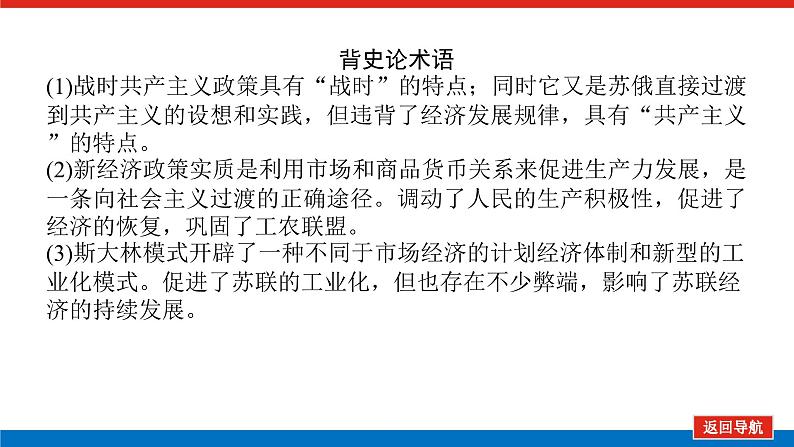 背史论术语

(1)战时共产主义政策具有“战时”的特点；同时它又是苏俄直接过渡到共产主义的设想和实践，但违背了经济发展规律，具有“共产主义”的特点。

(2)新经济政策实质是利用市场和商品货币关系来促进生产力发展，是一条向社会主义过渡的正确途径。调动了人民的生产积极性，促进了经济的恢复，巩固了工农联盟。

(3)斯大林模式开辟了一种不同于市场经济的计划经济体制和新型的工业化模式。促进了苏联的工业化，但也存在不少弊端，影响了苏联经济的持续发展。

返回导航